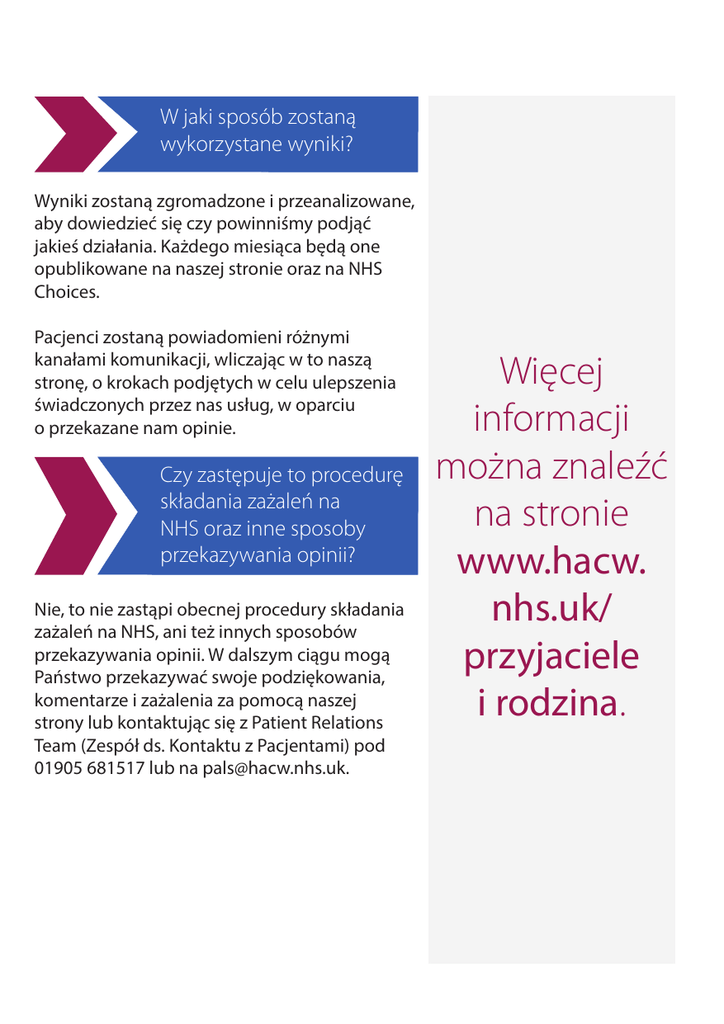 W jaki sposób zostaną wykorzystane wyniki?

Wyniki zostaną zgromadzone i przeanalizowane, aby dowiedzieć się czy powinniśmy podjąć jakieś działania. Każdego miesiąca będą one opublikowane na naszej stronie oraz na NHS Choices.

Pacjenci zostaną powiadomieni różnymi kanałami komunikacji, wliczając w to naszą stronę, o krokach podjętych w celu ulepszenia świadczonych przez nas usług, w oparciu o przekazane nam opinie.

Czy zastępuje to procedurę składania zażaleń na NHS oraz inne sposoby przekazywania opinii?

Nie, to nie zastąpi obecnej procedury składania zażaleń na NHS, ani też innych sposobów przekazywania opinii. W dalszym ciągu mogą Państwo przekazywać swoje podziękowania, komentarze i zażalenia za pomocą naszej strony lub kontaktując się z Patient Relations Team (Zespół ds. Kontaktu z Pacjentami) pod 01905 681517 lub na pals@hacw.nhs.uk.

Więcej informacji można znaleźć na stronie www.hacw.nhs.uk/przyjaciele i rodzina.